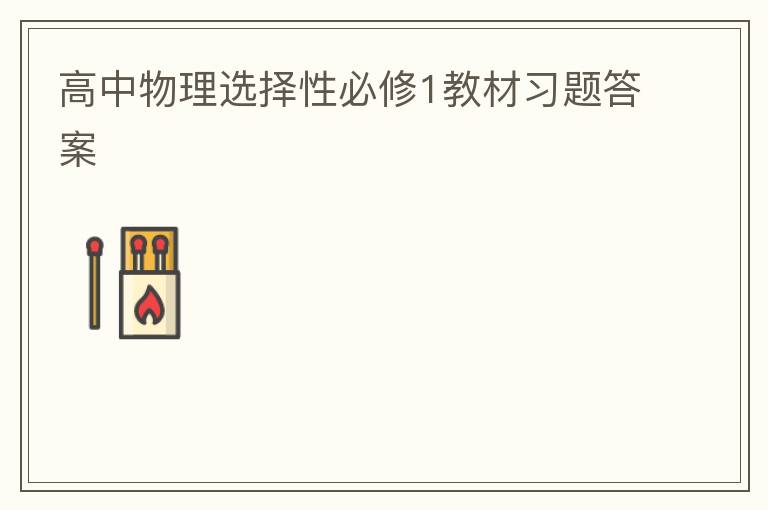 高中物理选择性必修1教材习题答案